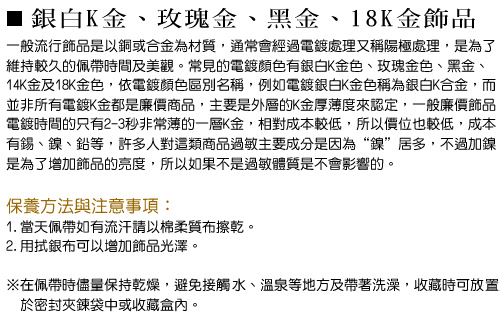 ■ 銀白K金、玫瑰金、黑金、18K金飾品

一般流行飾品是以銅或合金為材質，通常會經過電鍍處理又稱陽極處理，是為了維持較久的佩帶時間及美觀。常見的電鍍顏色有銀白K金色、玫瑰金色、黑金、14K金及18K金色，依電鍍顏色區別名稱，例如電鍍銀白K金色稱為銀白K合金，而並非所有電鍍K金都是廉價商品，主要是外層的K金厚薄度來認定，一般廉價飾品電鍍時間的只有2-3秒非常薄的一層K金，相對成本較低，所以價位也較低，成本有錫、鎳、鉛等，許多人對這類商品過敏主要成分是因為“鎳”居多，不過加鎳是為了增加飾品的亮度，所以如果不是過敏體質是不會影響的。

保養方法與注意事項：
1. 當天佩帶如有流汗請以棉柔質布擦乾。
2. 用拭銀布可以增加飾品光澤。

※在佩帶時儘量保持乾燥，避免接觸水、溫泉等地方及帶著洗澡，收藏時可放置於密封夾鍊袋中或收藏盒內。